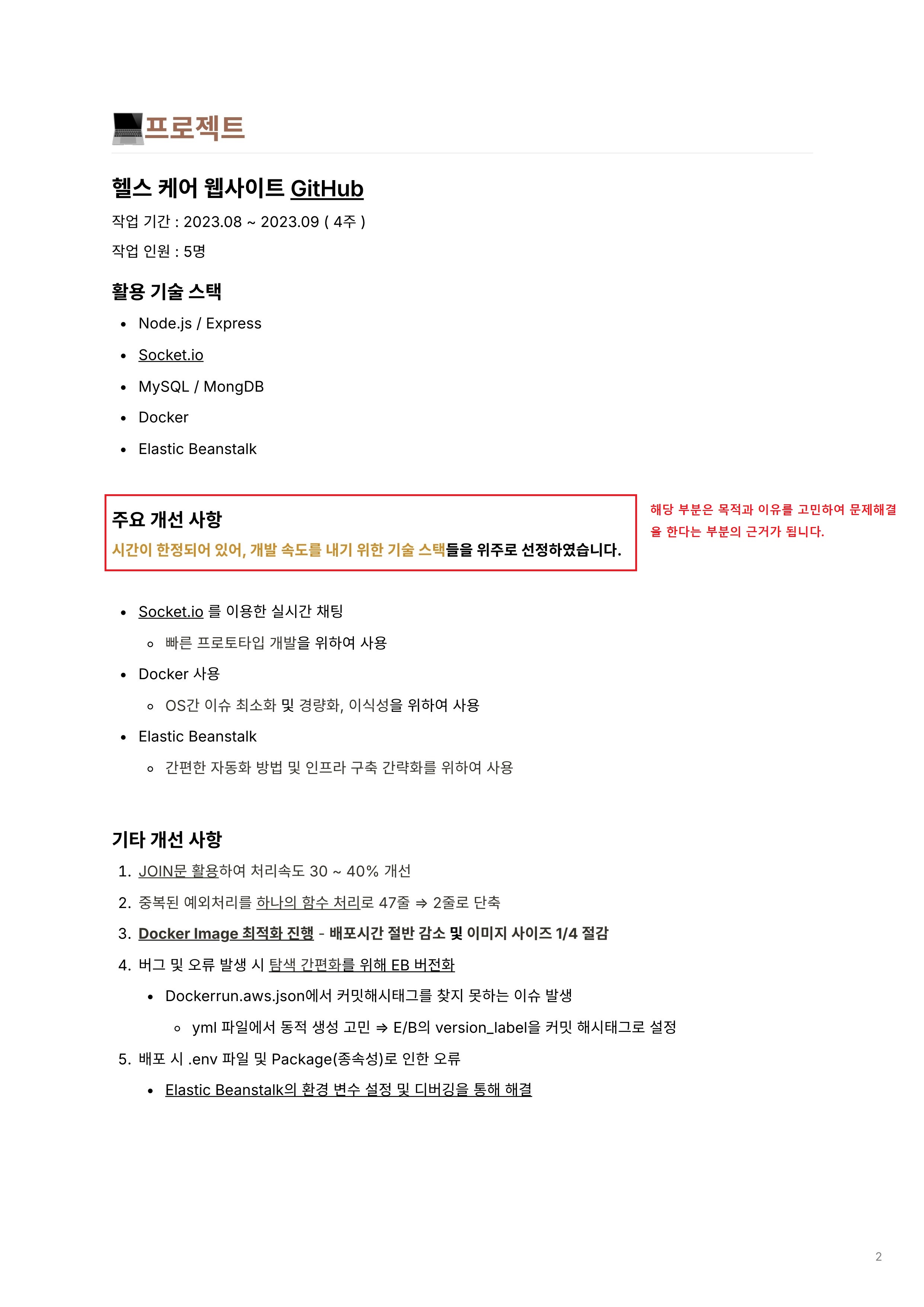 프로젝트

헬스 케어 웹사이트 GitHub

작업 기간 : 2023.08 ~ 2023.09 ( 4주 )

작업 인원 : 5명

활용 기술 스택

- Node.js / Express
- Socket.io
- MySQL / MongDB
- Docker
- Elastic Beanstalk

주요 개선 사항

시간이 한정되어 있어, 개발 속도를 내기 위한 기술 스택들을 위주로 선정하였습니다.

해당 부분은 목적과 이유를 고민하여 문제해결을 한다는 부분의 근거가 됩니다.

- Socket.io 를 이용한 실시간 채팅
  - 빠른 프로토타입 개발을 위하여 사용
- Docker 사용
  - OS간 이슈 최소화 및 경량화, 이식성을 위하여 사용
- Elastic Beanstalk
  - 간편한 자동화 방법 및 인프라 구축 간략화를 위하여 사용

기타 개선 사항

1. JOIN문 활용하여 처리속도 30 ~ 40% 개선
2. 중복된 예외처리를 하나의 함수 처리로 47줄 ⇒ 2줄로 단축
3. Docker Image 최적화 진행 - 배포시간 절반 감소 및 이미지 사이즈 1/4 절감
4. 버그 및 오류 발생 시 탐색 간편화를 위해 EB 버전화
   - Dockerrun.aws.json에서 커밋해시태그를 찾지 못하는 이슈 발생
     - yml 파일에서 동적 생성 고민 ⇒ E/B의 version_label을 커밋 해시태그로 설정
5. 배포 시 .env 파일 및 Package(종속성)로 인한 오류
   - Elastic Beanstalk의 환경 변수 설정 및 디버깅을 통해 해결

2